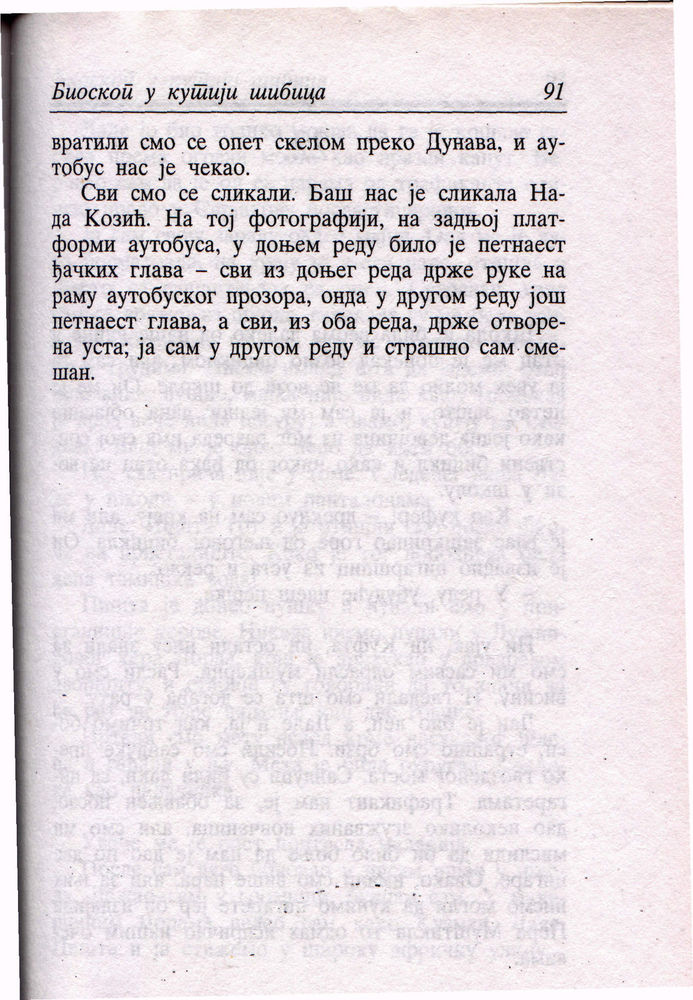 Биоскоп у кутији шибица 91

вратили смо се опет скелом преко Дунава, и аутобус нас је чекао.

Сви смо се сликали. Баш нас је сликала Нада Козић. На тој фотографији, на задњој платформи аутобуса, у доњем реду било је петнаест ђачких глава – сви из доњег реда држе руке на раму аутобуског прозора, онда у другом реду још петнаест глава, а сви, из оба реда, држе отворена уста; ја сам у другом реду и страшно сам смешан.